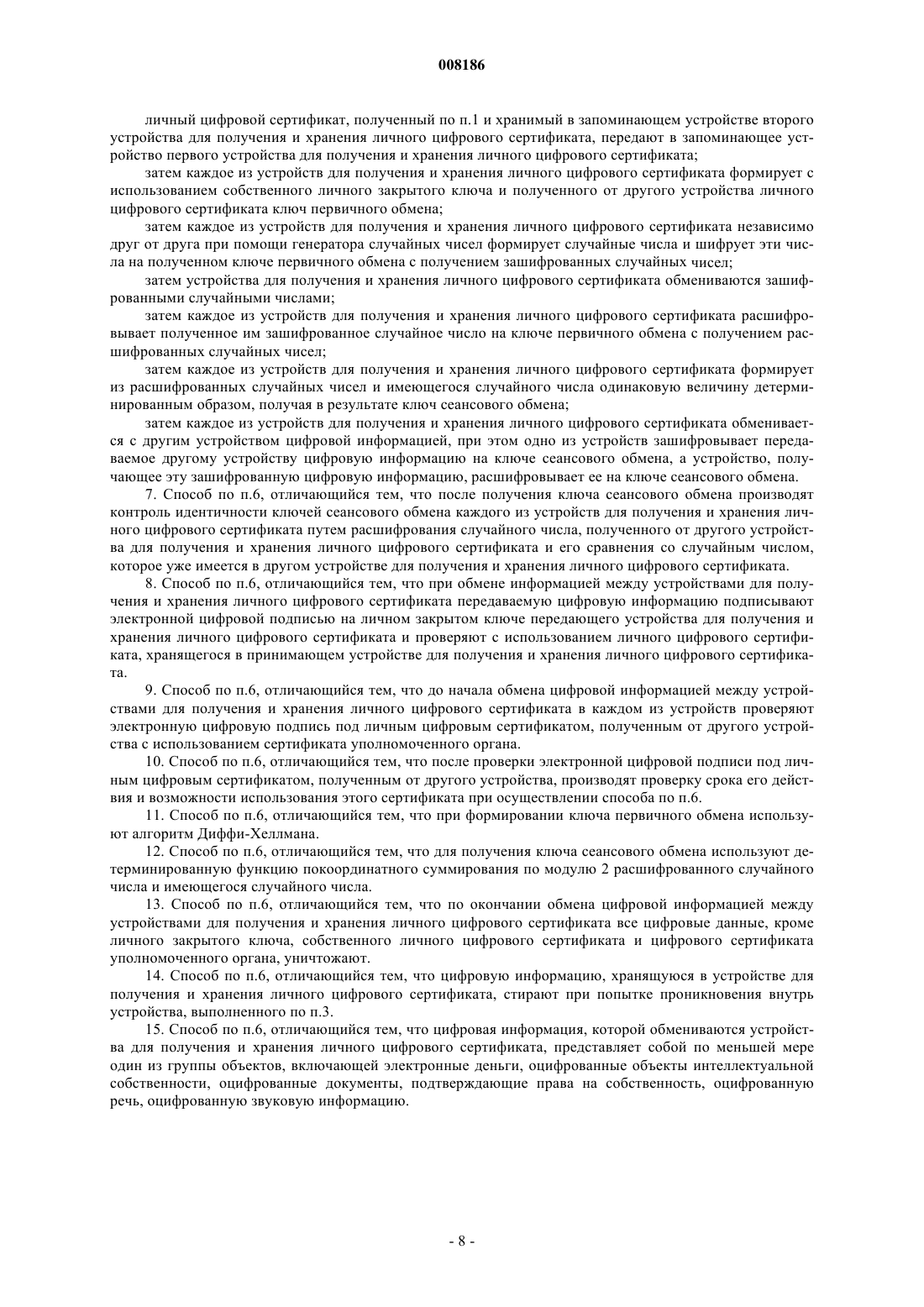 008186

личный цифровой сертификат, полученный по п.1 и хранимый в запоминающем устройстве второго устройства для получения и хранения личного цифрового сертификата, передают в запоминающее устройство первого устройства для получения и хранения личного цифрового сертификата;

затем каждое из устройств для получения и хранения личного цифрового сертификата формирует с использованием собственного личного закрытого ключа и полученного от другого устройства личного цифрового сертификата ключ первичного обмена;

затем каждое из устройств для получения и хранения личного цифрового сертификата независимо друг от друга при помощи генератора случайных чисел формирует случайные числа и шифрует эти числа на полученном ключе первичного обмена с получением зашифрованных случайных чисел;

затем устройства для получения и хранения личного цифрового сертификата обмениваются зашифрованными случайными числами;

затем каждое из устройств для получения и хранения личного цифрового сертификата расшифровывает полученное им зашифрованное случайное число на ключе первичного обмена с получением расшифрованных случайных чисел;

затем каждое из устройств для получения и хранения личного цифрового сертификата формирует из расшифрованных случайных чисел и имеющегося случайного числа одинаковую величину детерминированным образом, получая в результате ключ сеансового обмена;

затем каждое из устройств для получения и хранения личного цифрового сертификата обменивается с другим устройством цифровой информацией, при этом одно из устройств зашифровывает передаваемое другому устройству цифровую информацию на ключе сеансового обмена, а устройство, получающее эту зашифрованную цифровую информацию, расшифровывает ее на ключе сеансового обмена.

7. Способ по п.6, отличающийся тем, что после получения ключа сеансового обмена производят контроль идентичности ключей сеансового обмена каждого из устройств для получения и хранения личного цифрового сертификата путем расшифрования случайного числа, полученного от другого устройства для получения и хранения личного цифрового сертификата и его сравнения со случайным числом, которое уже имеется в другом устройстве для получения и хранения личного цифрового сертификата.

8. Способ по п.6, отличающийся тем, что при обмене информацией между устройствами для получения и хранения личного цифрового сертификата передаваемую цифровую информацию подписывают электронной цифровой подписью на личном закрытом ключе передающего устройства для получения и хранения личного цифрового сертификата и проверяют с использованием личного цифрового сертификата, хранящегося в принимающем устройстве для получения и хранения личного цифрового сертификата.

9. Способ по п.6, отличающийся тем, что до начала обмена цифровой информацией между устройствами для получения и хранения личного цифрового сертификата в каждом из устройств проверяют электронную цифровую подпись под личным цифровым сертификатом, полученным от другого устройства с использованием сертификата уполномоченного органа.

10. Способ по п.6, отличающийся тем, что после проверки электронной цифровой подписи под личным цифровым сертификатом, полученным от другого устройства, производят проверку срока его действия и возможности использования этого сертификата при осуществлении способа по п.6.

11. Способ по п.6, отличающийся тем, что при формировании ключа первичного обмена используют алгоритм Диффи-Хеллмана.

12. Способ по п.6, отличающийся тем, что для получения ключа сеансового обмена используют детерминированную функцию покоординатного суммирования по модулю 2 расшифрованного случайного числа и имеющегося случайного числа.

13. Способ по п.6, отличающийся тем, что по окончании обмена цифровой информацией между устройствами для получения и хранения личного цифрового сертификата все цифровые данные, кроме личного закрытого ключа, собственного личного цифрового сертификата и цифрового сертификата уполномоченного органа, уничтожают.

14. Способ по п.6, отличающийся тем, что цифровую информацию, хранящуюся в устройстве для получения и хранения личного цифрового сертификата, стирают при попытке проникновения внутрь устройства, выполненного по п.3.

15. Способ по п.6, отличающийся тем, что цифровая информация, которой обмениваются устройства для получения и хранения личного цифрового сертификата, представляет собой по меньшей мере один из группы объектов, включающей электронные деньги, оцифрованные объекты интеллектуальной собственности, оцифрованные документы, подтверждающие права на собственность, оцифрованную речь, оцифрованную звуковую информацию.

- 8 -